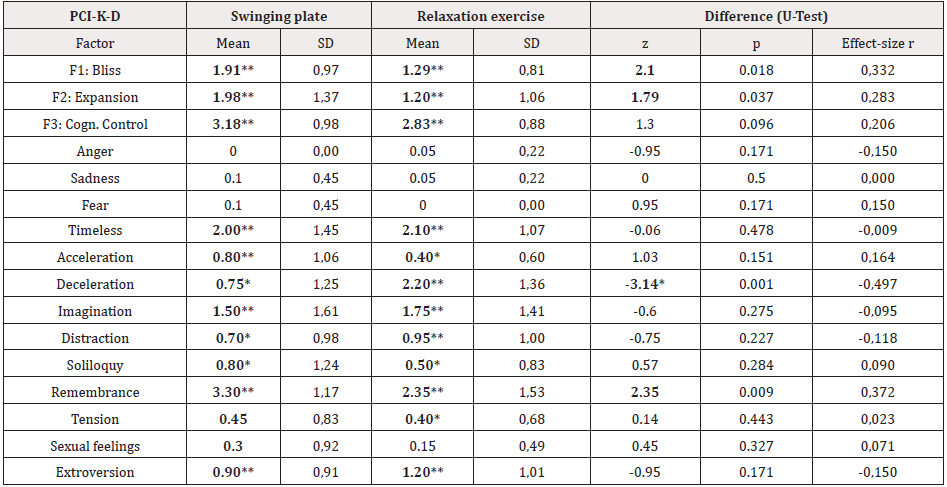 | PCI-K-D | Swinging plate | | Relaxation exercise | | Difference (U-Test) | | |
|---|---|---|---|---|---|---|---|
| Factor | Mean | SD | Mean | SD | z | p | Effect-size r |
| F1: Bliss | 1.91** | 0,97 | 1.29** | 0,81 | 2.1 | 0.018 | 0,332 |
| F2: Expansion | 1.98** | 1,37 | 1.20** | 1,06 | 1.79 | 0.037 | 0,283 |
| F3: Cogn. Control | 3.18** | 0,98 | 2.83** | 0,88 | 1.3 | 0.096 | 0,206 |
| Anger | 0 | 0,00 | 0.05 | 0,22 | -0.95 | 0.171 | -0,150 |
| Sadness | 0.1 | 0,45 | 0.05 | 0,22 | 0 | 0.5 | 0,000 |
| Fear | 0.1 | 0,45 | 0 | 0,00 | 0.95 | 0.171 | 0,150 |
| Timeless | 2.00** | 1,45 | 2.10** | 1,07 | -0.06 | 0.478 | -0,009 |
| Acceleration | 0.80** | 1,06 | 0.40* | 0,60 | 1.03 | 0.151 | 0,164 |
| Deceleration | 0.75* | 1,25 | 2.20** | 1,36 | -3.14* | 0.001 | -0,497 |
| Imagination | 1.50** | 1,61 | 1.75** | 1,41 | -0.6 | 0.275 | -0,095 |
| Distraction | 0.70* | 0,98 | 0.95** | 1,00 | -0.75 | 0.227 | -0,118 |
| Soliloquy | 0.80* | 1,24 | 0.50* | 0,83 | 0.57 | 0.284 | 0,090 |
| Remembrance | 3.30** | 1,17 | 2.35** | 1,53 | 2.35 | 0.009 | 0,372 |
| Tension | 0.45 | 0,83 | 0.40* | 0,68 | 0.14 | 0.443 | 0,023 |
| Sexual feelings | 0.3 | 0,92 | 0.15 | 0,49 | 0.45 | 0.327 | 0,071 |
| Extroversion | 0.90** | 0,91 | 1.20** | 1,01 | -0.95 | 0.171 | -0,150 |